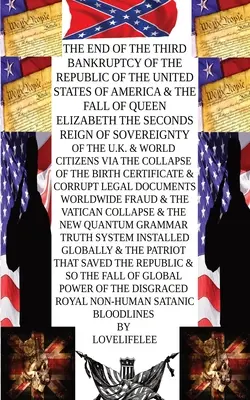 We the People

We the People

We the People

We the People

THE END OF THE THIRD BANKRUPTCY OF THE REPUBLIC OF THE UNITED STATES OF AMERICA & THE FALL OF QUEEN ELIZABETH THE SECONDS REIGN OF SOVEREIGNTY OF THE U.K. & WORLD CITIZENS VIA THE COLLAPSE OF THE BIRTH CERTIFICATE & CORRUPT LEGAL DOCUMENTS WORLDWIDE FRAUD & THE VATICAN COLLAPSE & THE NEW QUANTUM GRAMMAR TRUTH SYSTEM INSTALLED GLOBALLY & THE PATRIOT THAT SAVED THE REPUBLIC & SO THE FALL OF GLOBAL POWER OF THE DISGRACED ROYAL NON-HUMAN SATANIC BLOODLINES
BY
LOVELIFELEE